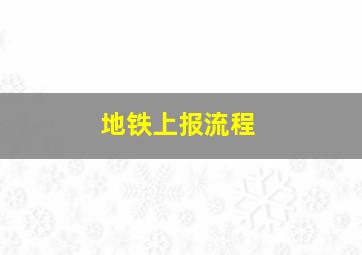 地铁上报流程